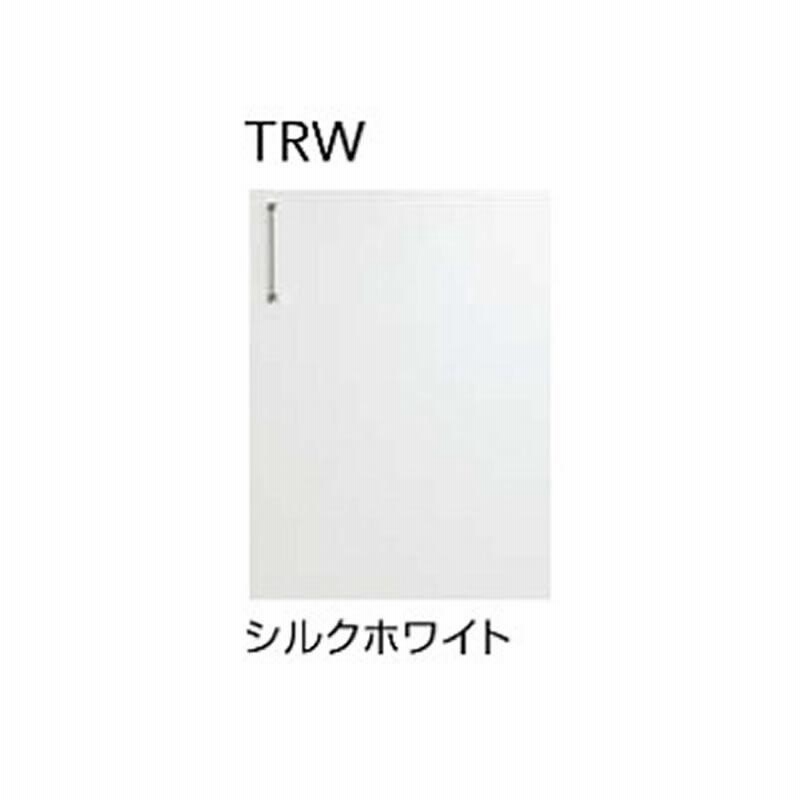 TRW

シルクホワイト